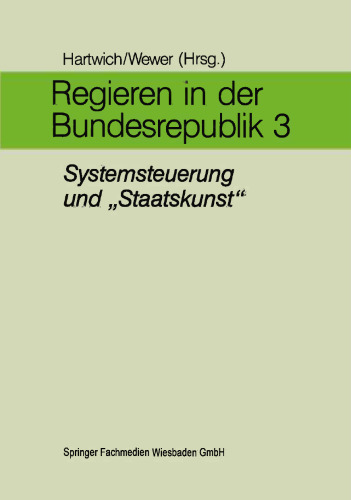 Hartwich/Wewer (Hrsg.)

Regieren in der Bundesrepublik 3

Systemsteuerung und „Staatskunst“

Springer Fachmedien Wiesbaden GmbH